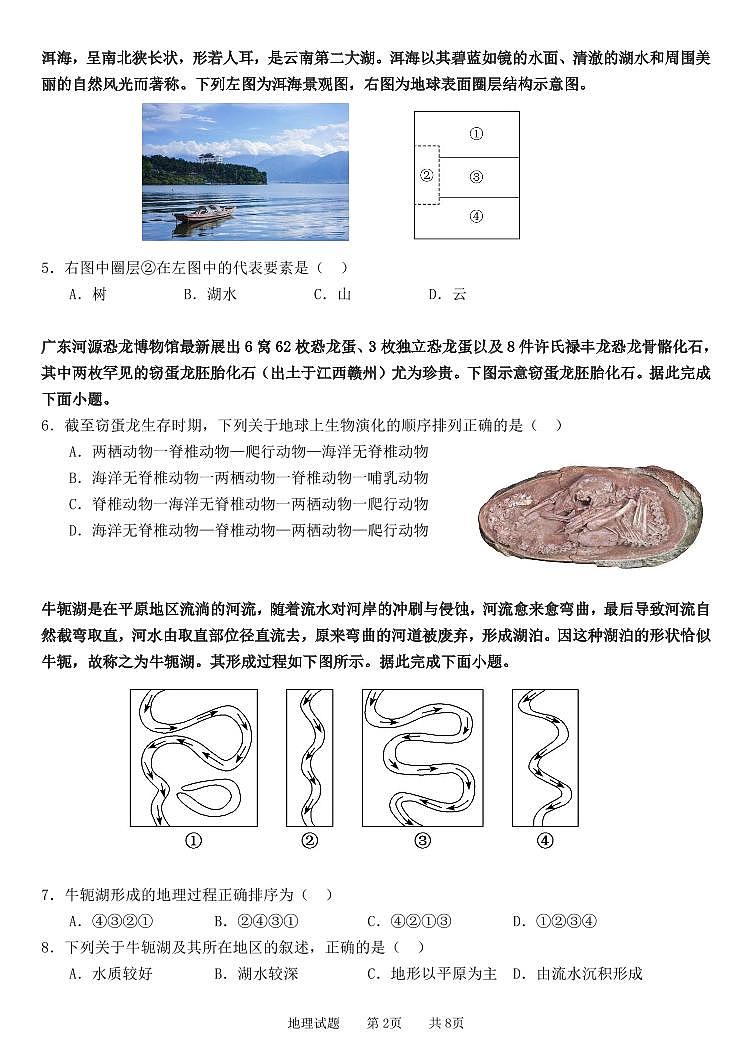 洱海，呈南北狭长状，形若人耳，是云南第二大湖。洱海以其碧蓝如镜的水面、清澈的湖水和周围美丽的自然风光而著称。下列左图为洱海景观图，右图为地球表面圈层结构示意图。

①
②
③
④

5．右图中圈层②在左图中的代表要素是（　）
A．树　　B．湖水　　C．山　　D．云

广东河源恐龙博物馆最新展出6窝62枚恐龙蛋、3枚独立恐龙蛋以及8件许氏禄丰龙恐龙骨骼化石，其中两枚罕见的窃蛋龙胚胎化石（出土于江西赣州）尤为珍贵。下图示意窃蛋龙胚胎化石。据此完成下面小题。

6．截至窃蛋龙生存时期，下列关于地球上生物演化的顺序排列正确的是（　）
A．两栖动物—脊椎动物—爬行动物—海洋无脊椎动物
B．海洋无脊椎动物—两栖动物—脊椎动物—哺乳动物
C．脊椎动物—海洋无脊椎动物—两栖动物—爬行动物
D．海洋无脊椎动物—脊椎动物—两栖动物—爬行动物

牛轭湖是在平原地区流淌的河流，随着流水对河岸的冲刷与侵蚀，河流愈来愈弯曲，最后导致河流自然截弯取直，河水由取直部位径直流去，原来弯曲的河道被废弃，形成湖泊。因这种湖泊的形状恰似牛轭，故称之为牛轭湖。其形成过程如下图所示。据此完成下面小题。

①　②　③　④

7．牛轭湖形成的地理过程正确排序为（　）
A．④③②①　　B．②④③①　　C．④②①③　　D．①②③④
8．下列关于牛轭湖及其所在地区的叙述，正确的是（　）
A．水质较好　　B．湖水较深　　C．地形以平原为主　D．由流水沉积形成

地理试题　第2页　共8页